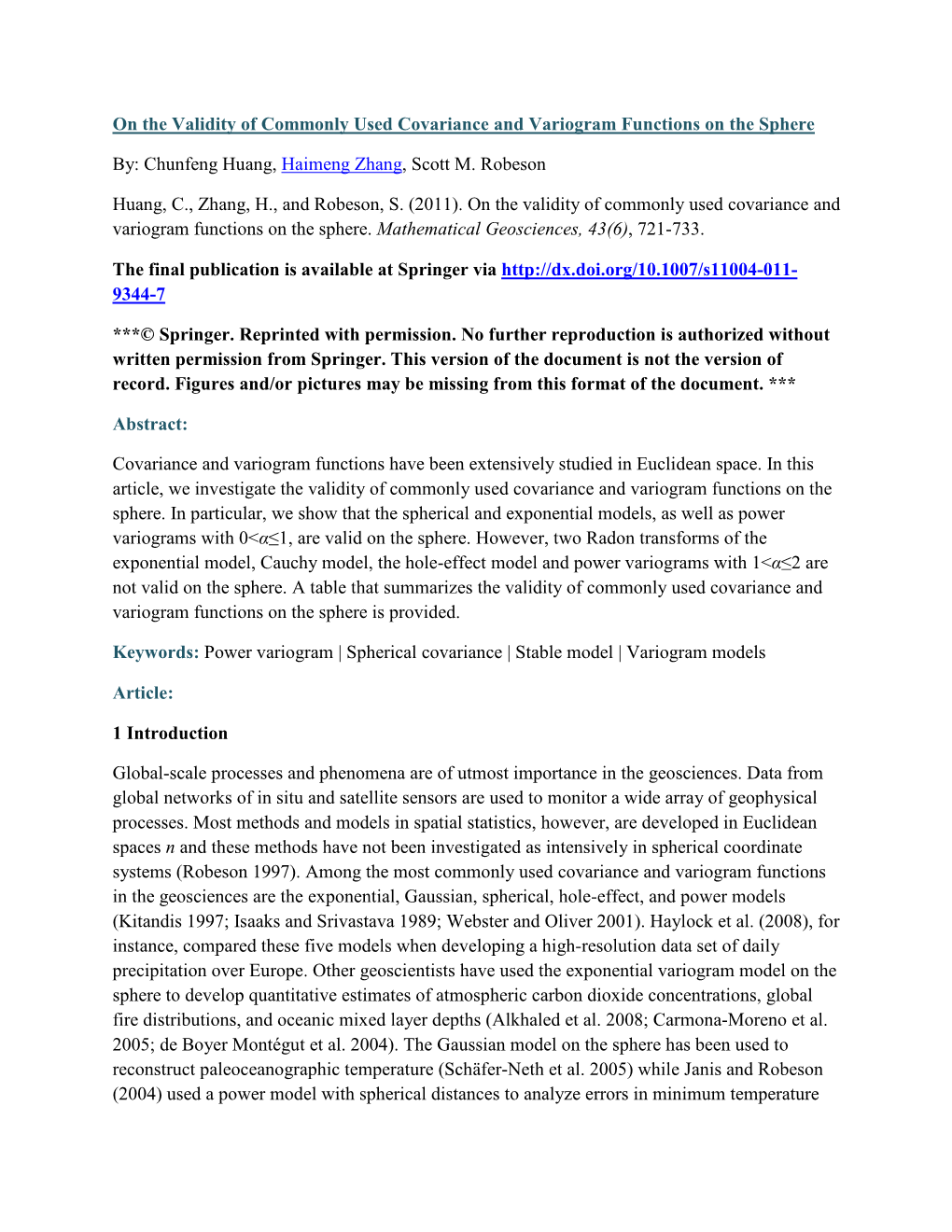 On the Validity of Commonly Used Covariance and Variogram Functions on the Sphere

By: Chunfeng Huang, Haimeng Zhang, Scott M. Robeson

Huang, C., Zhang, H., and Robeson, S. (2011). On the validity of commonly used covariance and variogram functions on the sphere. Mathematical Geosciences, 43(6), 721-733.

The final publication is available at Springer via http://dx.doi.org/10.1007/s11004-011-9344-7

***© Springer. Reprinted with permission. No further reproduction is authorized without written permission from Springer. This version of the document is not the version of record. Figures and/or pictures may be missing from this format of the document. ***

Abstract:

Covariance and variogram functions have been extensively studied in Euclidean space. In this article, we investigate the validity of commonly used covariance and variogram functions on the sphere. In particular, we show that the spherical and exponential models, as well as power variograms with $0<\alpha\leq1$, are valid on the sphere. However, two Radon transforms of the exponential model, Cauchy model, the hole-effect model and power variograms with $1<\alpha\leq2$ are not valid on the sphere. A table that summarizes the validity of commonly used covariance and variogram functions on the sphere is provided.

Keywords: Power variogram | Spherical covariance | Stable model | Variogram models

Article:

1 Introduction

Global-scale processes and phenomena are of utmost importance in the geosciences. Data from global networks of in situ and satellite sensors are used to monitor a wide array of geophysical processes. Most methods and models in spatial statistics, however, are developed in Euclidean spaces $n$ and these methods have not been investigated as intensively in spherical coordinate systems (Robeson 1997). Among the most commonly used covariance and variogram functions in the geosciences are the exponential, Gaussian, spherical, hole-effect, and power models (Kitandis 1997; Isaaks and Srivastava 1989; Webster and Oliver 2001). Haylock et al. (2008), for instance, compared these five models when developing a high-resolution data set of daily precipitation over Europe. Other geoscientists have used the exponential variogram model on the sphere to develop quantitative estimates of atmospheric carbon dioxide concentrations, global fire distributions, and oceanic mixed layer depths (Alkhaled et al. 2008; Carmona-Moreno et al. 2005; de Boyer Montégut et al. 2004). The Gaussian model on the sphere has been used to reconstruct paleoceanographic temperature (Schäfer-Neth et al. 2005) while Janis and Robeson (2004) used a power model with spherical distances to analyze errors in minimum temperature